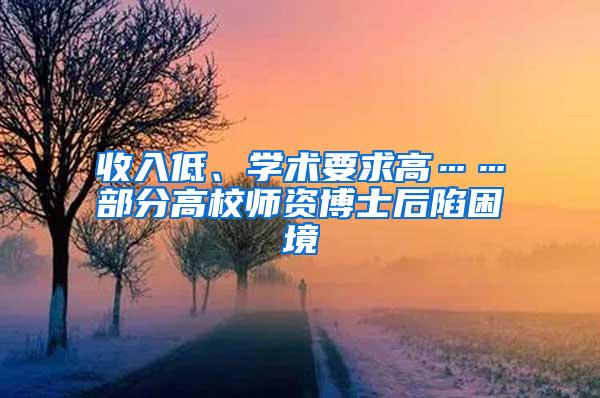 收入低、学术要求高……部分高校师资博士后陷困境